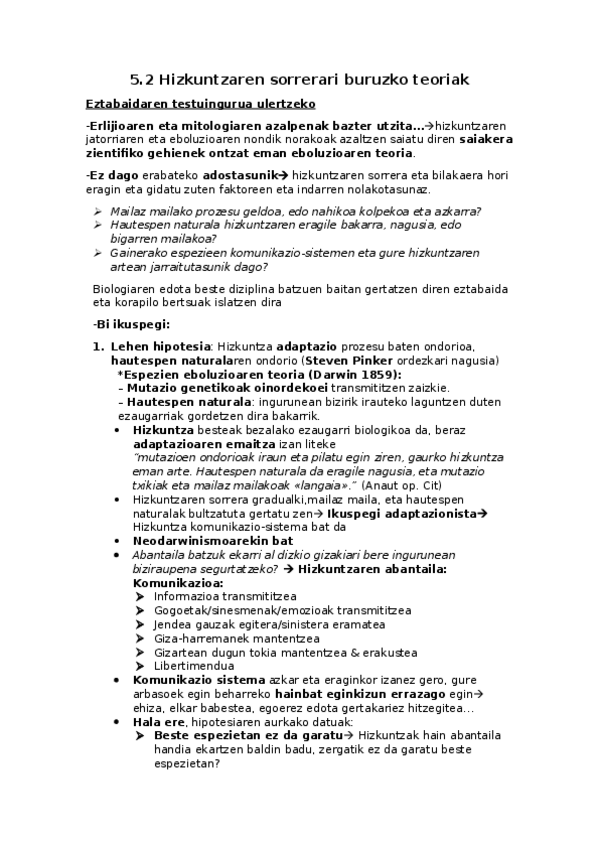 5.2 Hizkuntzaren sorrerari buruzko teoriak

Eztabaidaren testuingurua ulertzeko

-Erlijioaren eta mitologiaren azalpenak bazter utzita...→hizkuntzaren jatorriaren eta eboluzioaren nondik norakoak azaltzen saiatu diren saiakera zientifiko gehienek ontzat eman eboluzioaren teoria.

-Ez dago erabateko adostasunik→ hizkuntzaren sorrera eta bilakaera hori eragin eta gidatu zuten faktoreen eta indarren nolakotasunaz.

➢ Mailaz mailako prozesu geldoa, edo nahikoa kolpekoa eta azkarra?
➢ Hautespen naturala hizkuntzaren eragile bakarra, nagusia, edo bigarren mailakoa?
➢ Gainerako espezieen komunikazio-sistemen eta gure hizkuntzaren artean jarraitutasunik dago?

Biologiaren edota beste diziplina batzuen baitan gertatzen diren eztabaida eta korapilo bertsuak islatzen dira

-Bi ikuspegi:

1. Lehen hipotesia: Hizkuntza adaptazio prozesu baten ondorioa, hautespen naturalaren ondorio (Steven Pinker ordezkari nagusia)
*Espezien eboluzioaren teoria (Darwin 1859):
– Mutazio genetikoak oinordekoei transmititzen zaizkie.
– Hautespen naturala: ingurunean bizirik irauteko laguntzen duten ezaugarriak gordetzen dira bakarrik.
• Hizkuntza besteak bezalako ezaugarri biologikoa da, beraz adaptazioaren emaitza izan liteke
"mutazioen ondorioak iraun eta pilatu egin ziren, gaurko hizkuntza eman arte. Hautespen naturala da eragile nagusia, eta mutazio txikiak eta mailaz mailakoak «langaia»." (Anaut op. Cit)
• Hizkuntzaren sorrera gradualki,mailaz maila, eta hautespen naturalak bultzatuta gertatu zen→ Ikuspegi adaptazionista→ Hizkuntza komunikazio-sistema bat da
• Neodarwinismoarekin bat
• Abantaila batzuk ekarri al dizkio gizakiari bere ingurunean biziraupena segurtatzeko? → Hizkuntzaren abantaila: Komunikazioa:
➢ Informazioa transmititzea
➢ Gogoetak/sinesmenak/emozioak transmititzea
➢ Jendea gauzak egitera/sinistera eramatea
➢ Giza-harremanek mantentzea
➢ Gizartean dugun tokia mantentzea & erakustea
➢ Libertimendua
• Komunikazio sistema azkar eta eraginkor izanez gero, gure arbasoek egin beharreko hainbat eginkizun errazago egin→ ehiza, elkar babestea, egoerez edota gertakariez hitzegitea...
• Hala ere, hipotesiaren aurkako datuak:
➢ Beste espezietan ez da garatu→ Hizkuntzak hain abantaila handia ekartzen baldin badu, zergatik ez da garatu beste espezietan?